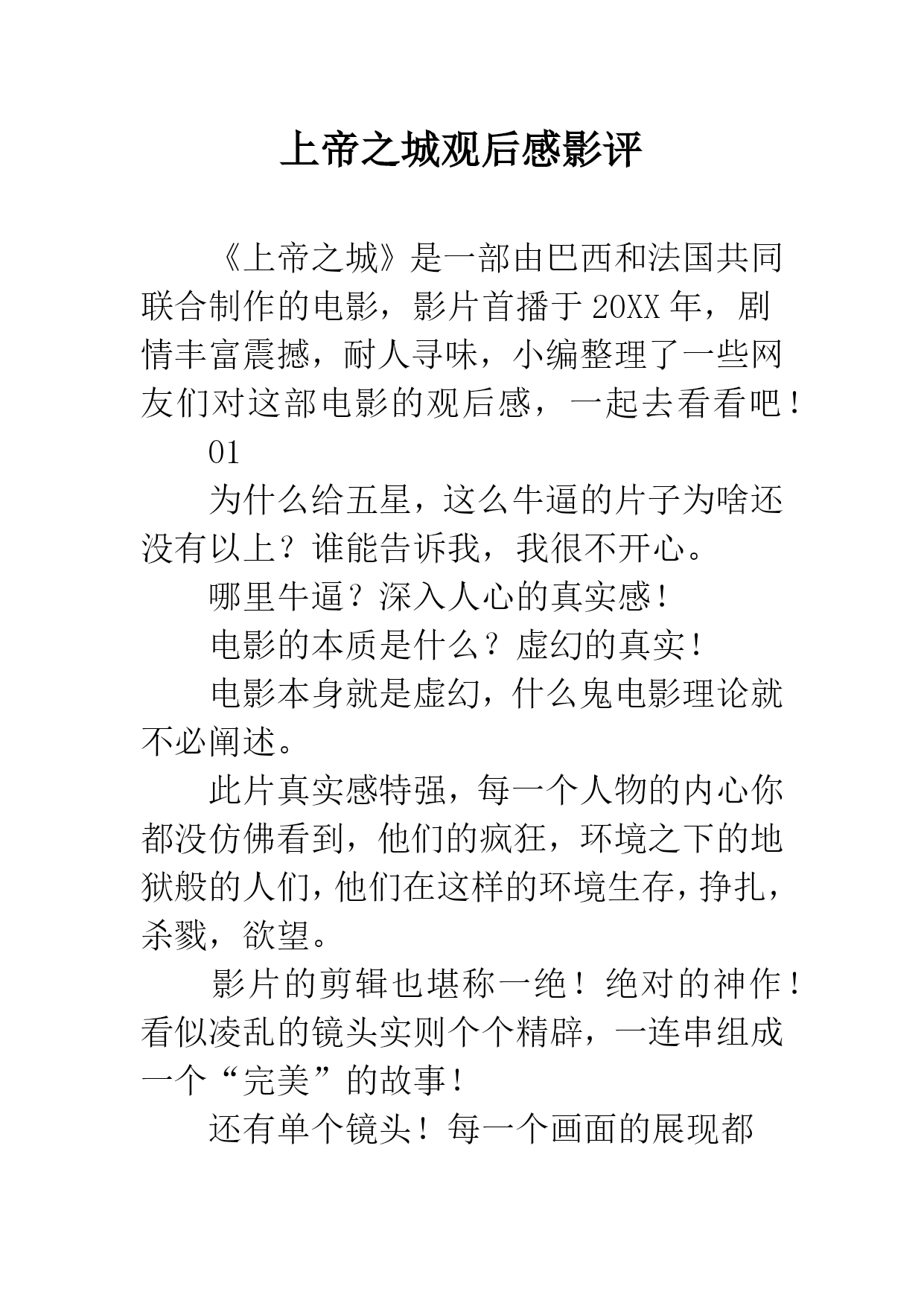 上帝之城观后感影评

《上帝之城》是一部由巴西和法国共同联合制作的电影，影片首播于20XX年，剧情丰富震撼，耐人寻味，小编整理了一些网友们对这部电影的观后感，一起去看看吧！

01

为什么给五星，这么牛逼的片子为啥还没有以上？谁能告诉我，我很不开心。

哪里牛逼？深入人心的真实感！

电影的本质是什么？虚幻的真实！

电影本身就是虚幻，什么鬼电影理论就不必阐述。

此片真实感特强，每一个人物的内心你都没仿佛看到，他们的疯狂，环境之下的地狱般的人们，他们在这样的环境生存，挣扎，杀戮，欲望。

影片的剪辑也堪称一绝！绝对的神作！看似凌乱的镜头实则个个精辟，一连串组成一个“完美”的故事！

还有单个镜头！每一个画面的展现都